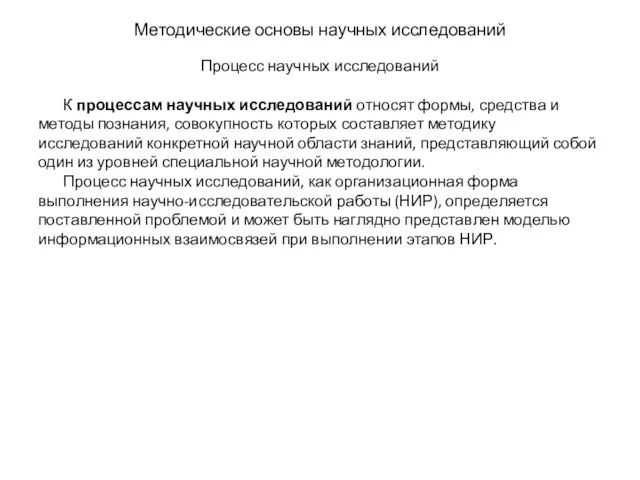 Методические основы научных исследований

Процесс научных исследований

К процессам научных исследований относят формы, средства и методы познания, совокупность которых составляет методику исследований конкретной научной области знаний, представляющий собой один из уровней специальной научной методологии.

Процесс научных исследований, как организационная форма выполнения научно-исследовательской работы (НИР), определяется поставленной проблемой и может быть наглядно представлен моделью информационных взаимосвязей при выполнении этапов НИР.